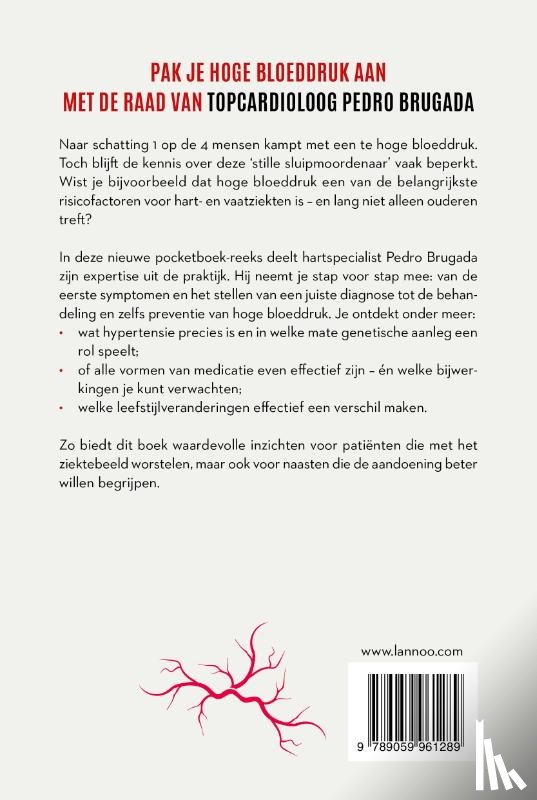 PAK JE HOGE BLOEDDRUK AAN
MET DE RAAD VAN TOPCARDIOLOOG PEDRO BRUGADA

Naar schatting 1 op de 4 mensen kampt met een te hoge bloeddruk. Toch blijft de kennis over deze 'stille sluipmoordenaar' vaak beperkt. Wist je bijvoorbeeld dat hoge bloeddruk een van de belangrijkste risicofactoren voor hart- en vaatziekten is – en lang niet alleen ouderen treft?

In deze nieuwe pocketboek-reeks deelt hartspecialist Pedro Brugada zijn expertise uit de praktijk. Hij neemt je stap voor stap mee: van de eerste symptomen en het stellen van een juiste diagnose tot de behandeling en zelfs preventie van hoge bloeddruk. Je ontdekt onder meer:
• wat hypertensie precies is en in welke mate genetische aanleg een rol speelt;
• of alle vormen van medicatie even effectief zijn – én welke bijwerkingen je kunt verwachten;
• welke leefstijlveranderingen effectief een verschil maken.

Zo biedt dit boek waardevolle inzichten voor patiënten die met het ziektebeeld worstelen, maar ook voor naasten die de aandoening beter willen begrijpen.

www.lannoo.com

9 789059 961289